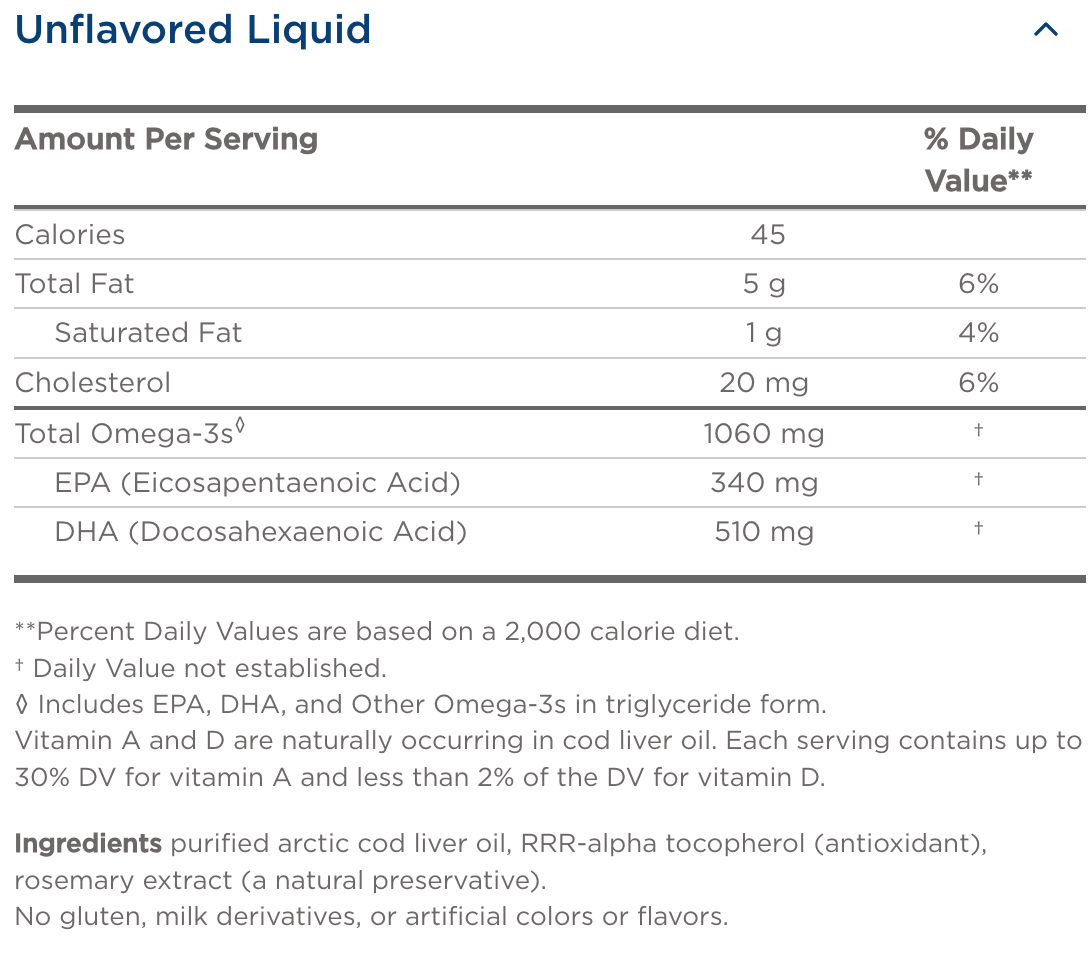 Unflavored Liquid

| Amount Per Serving | | % Daily Value** |
|---|---|---|
| Calories | 45 | |
| Total Fat | 5 g | 6% |
| Saturated Fat | 1 g | 4% |
| Cholesterol | 20 mg | 6% |
| Total Omega-3s◊ | 1060 mg | † |
| EPA (Eicosapentaenoic Acid) | 340 mg | † |
| DHA (Docosahexaenoic Acid) | 510 mg | † |

**Percent Daily Values are based on a 2,000 calorie diet.
† Daily Value not established.
◊ Includes EPA, DHA, and Other Omega-3s in triglyceride form.
Vitamin A and D are naturally occurring in cod liver oil. Each serving contains up to 30% DV for vitamin A and less than 2% of the DV for vitamin D.

Ingredients purified arctic cod liver oil, RRR-alpha tocopherol (antioxidant), rosemary extract (a natural preservative).
No gluten, milk derivatives, or artificial colors or flavors.